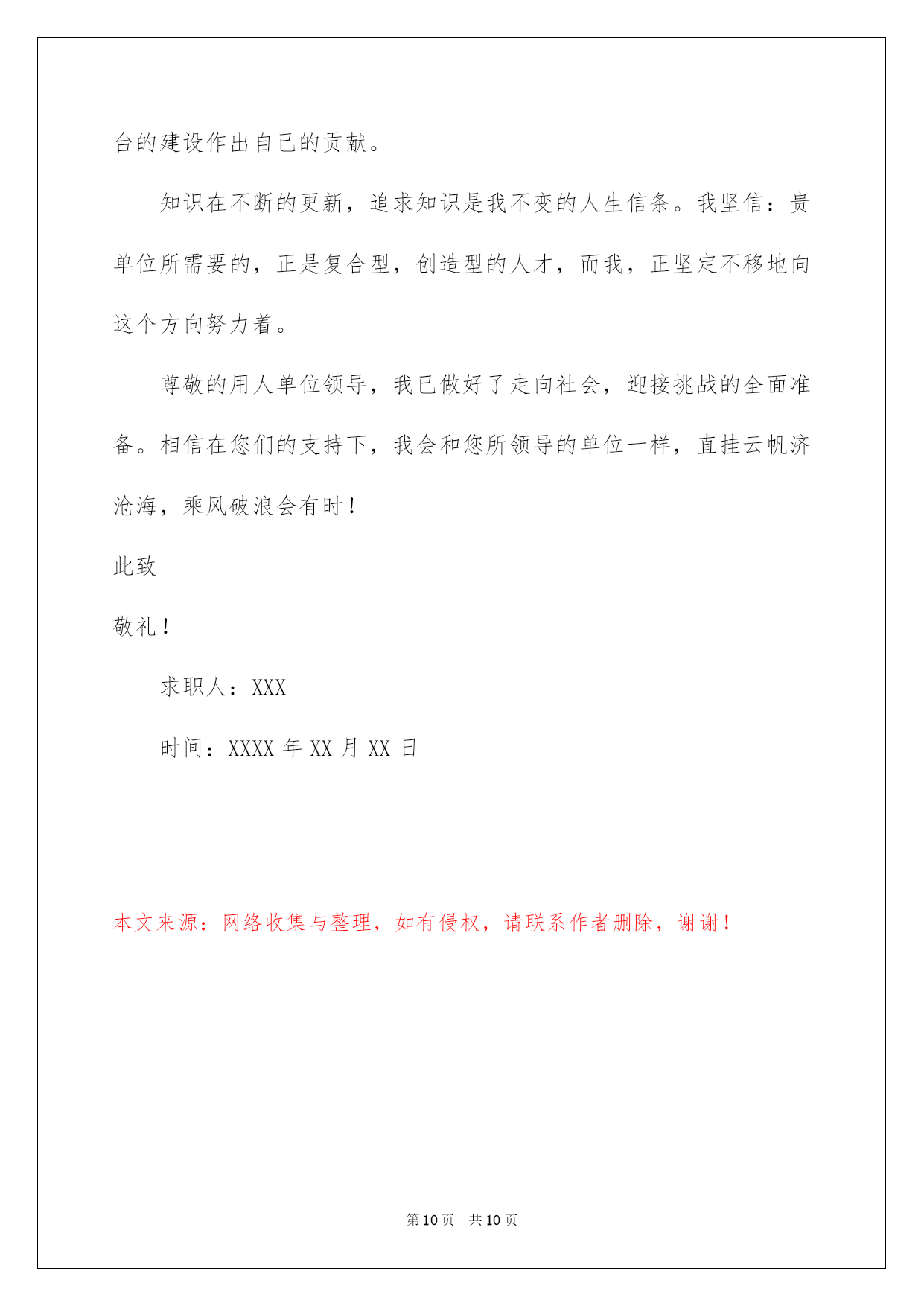 台的建设作出自己的贡献。

知识在不断的更新，追求知识是我不变的人生信条。我坚信：贵单位所需要的，正是复合型，创造型的人才，而我，正坚定不移地向这个方向努力着。

尊敬的用人单位领导，我已做好了走向社会，迎接挑战的全面准备。相信在您们的支持下，我会和您所领导的单位一样，直挂云帆济沧海，乘风破浪会有时！

此致

敬礼！

求职人：XXX

时间：XXXX 年 XX 月 XX 日

本文来源：网络收集与整理，如有侵权，请联系作者删除，谢谢！

第 10 页　共 10 页